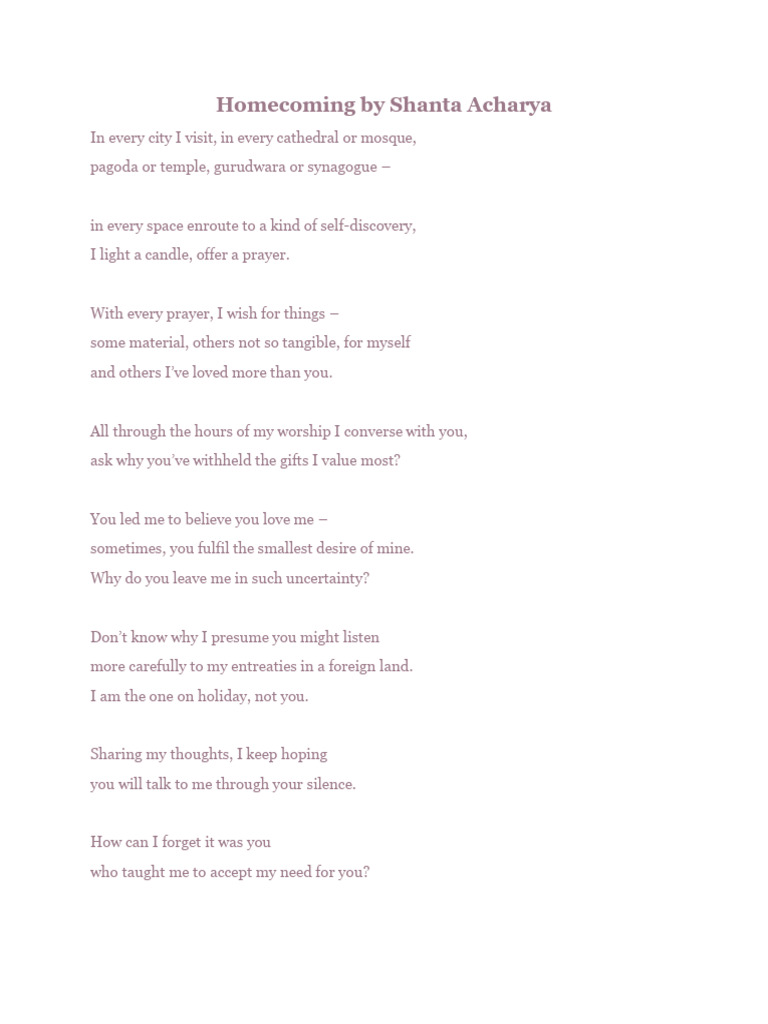 Homecoming by Shanta Acharya

In every city I visit, in every cathedral or mosque,
pagoda or temple, gurudwara or synagogue –

in every space enroute to a kind of self-discovery,
I light a candle, offer a prayer.

With every prayer, I wish for things –
some material, others not so tangible, for myself
and others I've loved more than you.

All through the hours of my worship I converse with you,
ask why you've withheld the gifts I value most?

You led me to believe you love me –
sometimes, you fulfil the smallest desire of mine.
Why do you leave me in such uncertainty?

Don't know why I presume you might listen
more carefully to my entreaties in a foreign land.
I am the one on holiday, not you.

Sharing my thoughts, I keep hoping
you will talk to me through your silence.

How can I forget it was you
who taught me to accept my need for you?